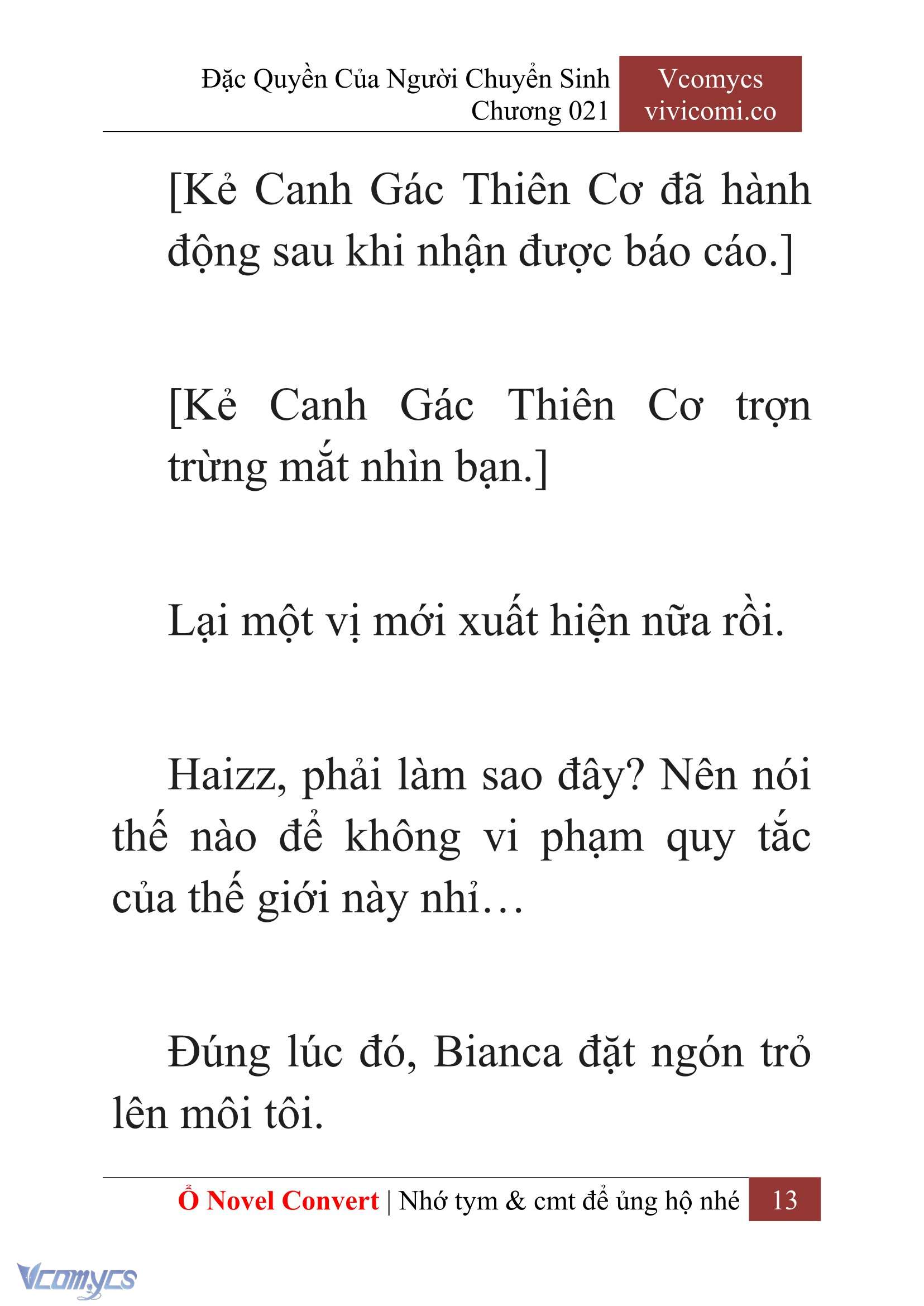 Đặc Quyền Của Người Chuyển Sinh
Chương 021

Vcomycs
vivicomi.co

[Kẻ Canh Gác Thiên Cơ đã hành động sau khi nhận được báo cáo.]

[Kẻ Canh Gác Thiên Cơ trợn trừng mắt nhìn bạn.]

Lại một vị mới xuất hiện nữa rồi.

Haizz, phải làm sao đây? Nên nói thế nào để không vi phạm quy tắc của thế giới này nhỉ…

Đúng lúc đó, Bianca đặt ngón trỏ lên môi tôi.

Ổ Novel Convert | Nhớ tym & cmt để ủng hộ nhé 13

Vcomycs